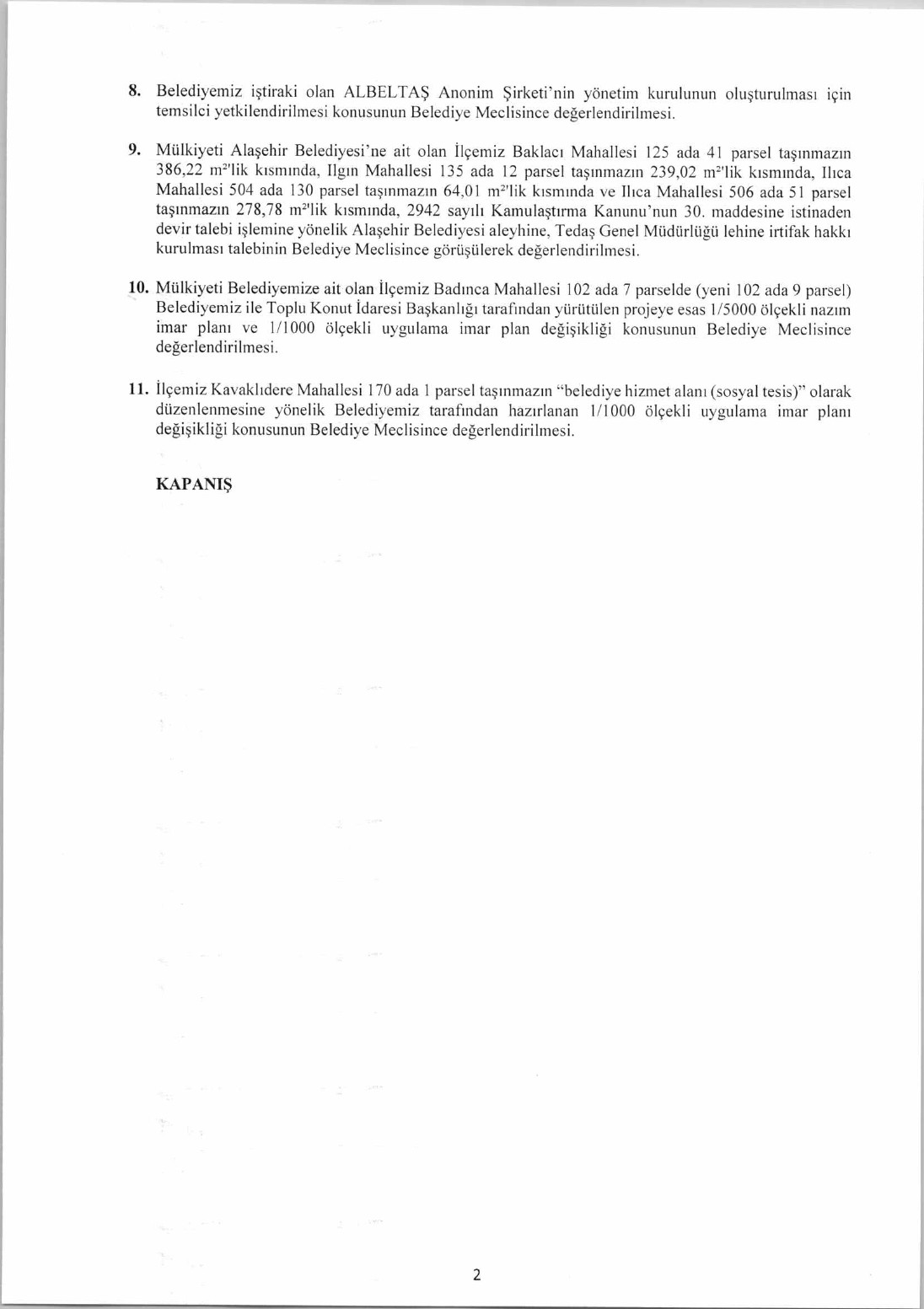 8. Belediyemiz iştiraki olan ALBELTAŞ Anonim Şirketi'nin yönetim kurulunun oluşturulması için temsilci yetkilendirilmesi konusunun Belediye Meclisince değerlendirilmesi.

9. Mülkiyeti Alaşehir Belediyesi'ne ait olan İlçemiz Baklacı Mahallesi 125 ada 41 parsel taşınmazın 386,22 $m^2$'lik kısmında, Ilgın Mahallesi 135 ada 12 parsel taşınmazın 239,02 $m^2$'lik kısmında, Ilıca Mahallesi 504 ada 130 parsel taşınmazın 64,01 $m^2$'lik kısmında ve Ilıca Mahallesi 506 ada 51 parsel taşınmazın 278,78 $m^2$'lik kısmında, 2942 sayılı Kamulaştırma Kanunu'nun 30. maddesine istinaden devir talebi işlemine yönelik Alaşehir Belediyesi aleyhine, Tedaş Genel Müdürlüğü lehine irtifak hakkı kurulması talebinin Belediye Meclisince görüşülerek değerlendirilmesi.

10. Mülkiyeti Belediyemize ait olan İlçemiz Badınca Mahallesi 102 ada 7 parselde (yeni 102 ada 9 parsel) Belediyemiz ile Toplu Konut İdaresi Başkanlığı tarafından yürütülen projeye esas 1/5000 ölçekli nazım imar planı ve 1/1000 ölçekli uygulama imar plan değişikliği konusunun Belediye Meclisince değerlendirilmesi.

11. İlçemiz Kavaklıdere Mahallesi 170 ada 1 parsel taşınmazın "belediye hizmet alanı (sosyal tesis)" olarak düzenlenmesine yönelik Belediyemiz tarafından hazırlanan 1/1000 ölçekli uygulama imar planı değişikliği konusunun Belediye Meclisince değerlendirilmesi.

KAPANIŞ

2